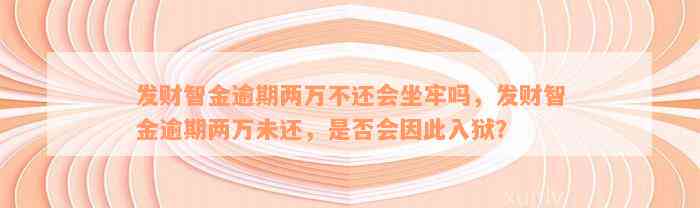 发财智金逾期两万不还会坐牢吗，发财智金逾期两万未还，是否会因此入狱？